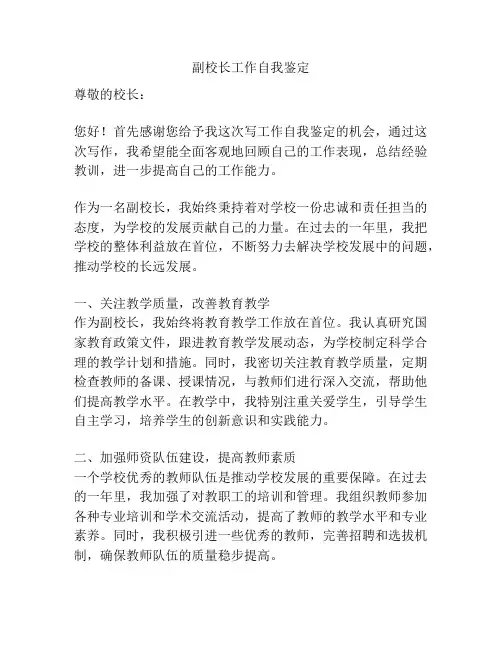 副校长工作自我鉴定

尊敬的校长：

您好！首先感谢您给予我这次写工作自我鉴定的机会，通过这次写作，我希望能全面客观地回顾自己的工作表现，总结经验教训，进一步提高自己的工作能力。

作为一名副校长，我始终秉持着对学校一份忠诚和责任担当的态度，为学校的发展贡献自己的力量。在过去的一年里，我把学校的整体利益放在首位，不断努力去解决学校发展中的问题，推动学校的长远发展。

一、关注教学质量，改善教育教学
作为副校长，我始终将教育教学工作放在首位。我认真研究国家教育政策文件，跟进教育教学发展动态，为学校制定科学合理的教学计划和措施。同时，我密切关注教育教学质量，定期检查教师的备课、授课情况，与教师们进行深入交流，帮助他们提高教学水平。在教学中，我特别注重关爱学生，引导学生自主学习，培养学生的创新意识和实践能力。

二、加强师资队伍建设，提高教师素质
一个学校优秀的教师队伍是推动学校发展的重要保障。在过去的一年里，我加强了对教职工的培训和管理。我组织教师参加各种专业培训和学术交流活动，提高了教师的教学水平和专业素养。同时，我积极引进一些优秀的教师，完善招聘和选拔机制，确保教师队伍的质量稳步提高。